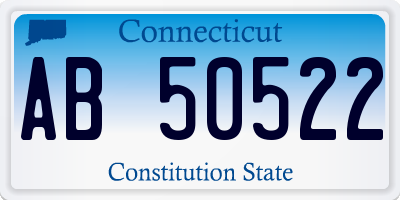 Connecticut

AB 50522

Constitution State